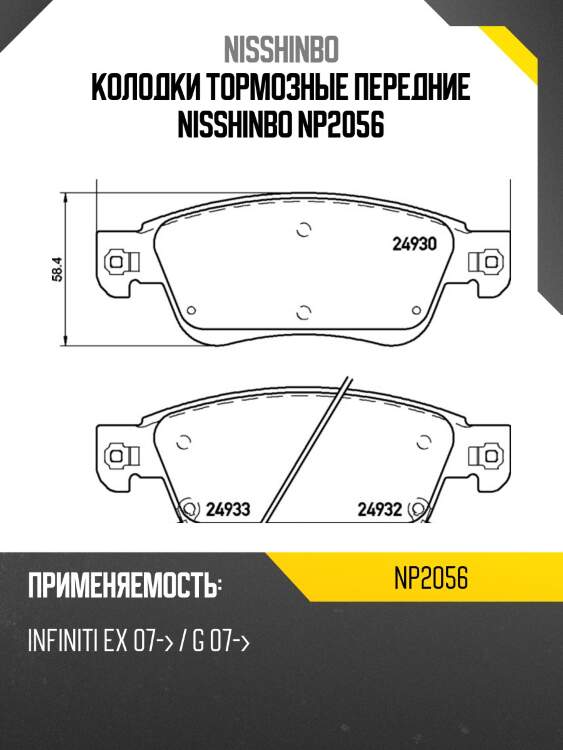 NISSHINBO
КОЛОДКИ ТОРМОЗНЫЕ ПЕРЕДНИЕ NISSHINBO NP2056

58.4

24930

24933

24932

ПРИМЕНЯЕМОСТЬ:

NP2056

INFINITI EX 07-> / G 07->